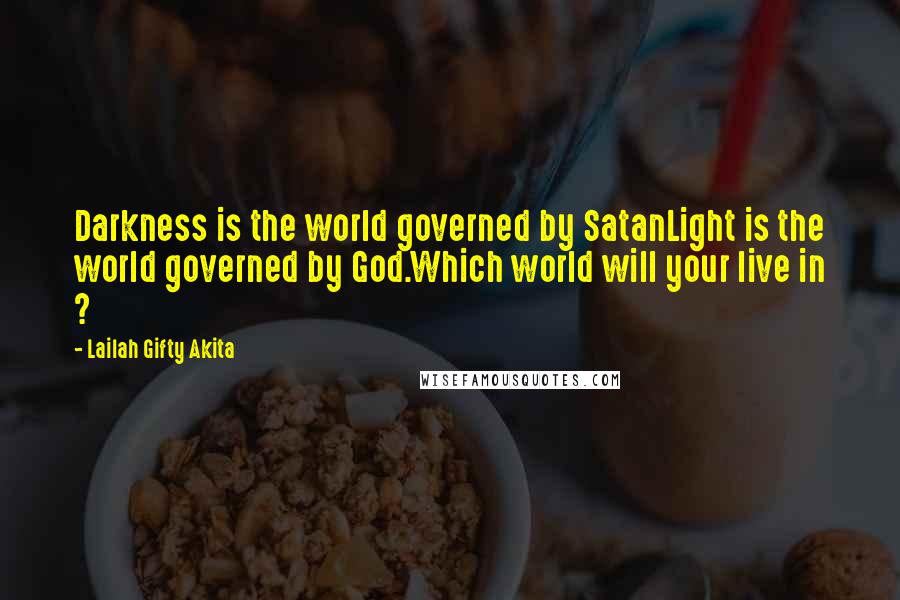 Darkness is the world governed by SatanLight is the world governed by God.Which world will your live in ?

- Lailah Gifty Akita

WISEFAMOUSQUOTES.COM